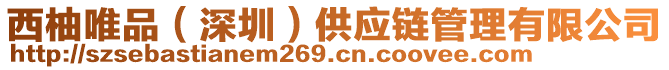 西柚唯品（深圳）供应链管理有限公司
http://szsebastianem269.cn.coovee.com